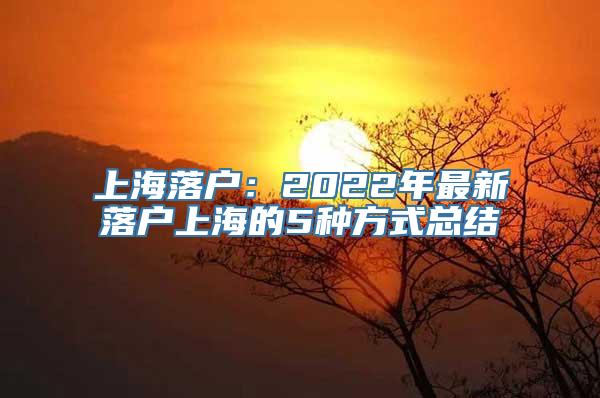 上海落户：2022年最新落户上海的5种方式总结